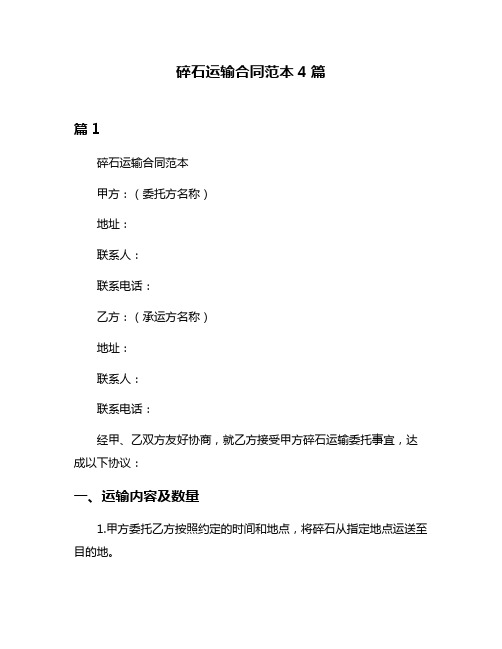 碎石运输合同范本 4 篇

篇 1

碎石运输合同范本

甲方：（委托方名称）

地址：

联系人：

联系电话：

乙方：（承运方名称）

地址：

联系人：

联系电话：

经甲、乙双方友好协商，就乙方接受甲方碎石运输委托事宜，达成以下协议：

一、运输内容及数量

1.甲方委托乙方按照约定的时间和地点，将碎石从指定地点运送至目的地。